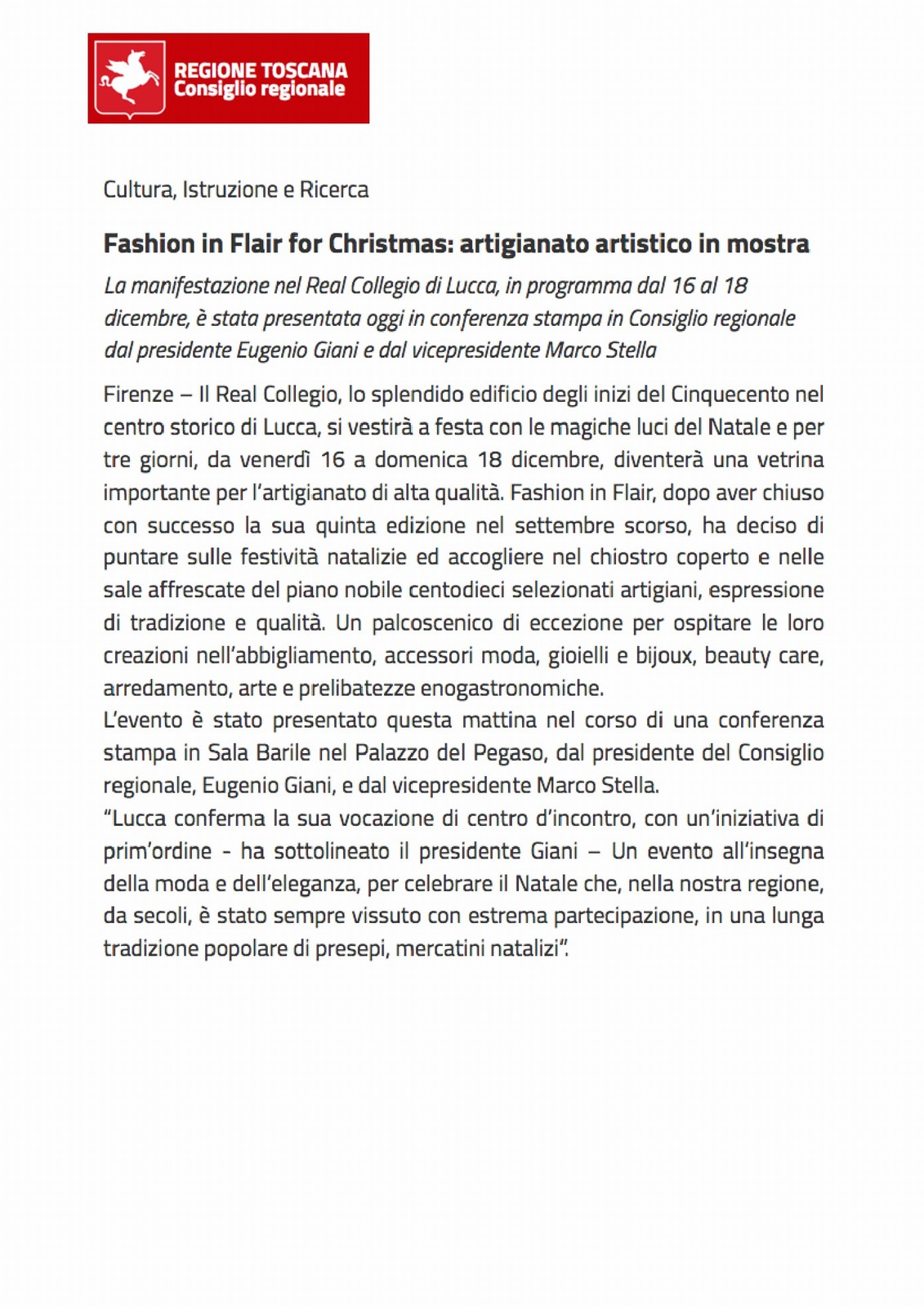 REGIONE TOSCANA
Consiglio regionale

Cultura, Istruzione e Ricerca

Fashion in Flair for Christmas: artigianato artistico in mostra

La manifestazione nel Real Collegio di Lucca, in programma dal 16 al 18 dicembre, è stata presentata oggi in conferenza stampa in Consiglio regionale dal presidente Eugenio Giani e dal vicepresidente Marco Stella

Firenze – Il Real Collegio, lo splendido edificio degli inizi del Cinquecento nel centro storico di Lucca, si vestirà a festa con le magiche luci del Natale e per tre giorni, da venerdì 16 a domenica 18 dicembre, diventerà una vetrina importante per l'artigianato di alta qualità. Fashion in Flair, dopo aver chiuso con successo la sua quinta edizione nel settembre scorso, ha deciso di puntare sulle festività natalizie ed accogliere nel chiostro coperto e nelle sale affrescate del piano nobile centodieci selezionati artigiani, espressione di tradizione e qualità. Un palcoscenico di eccezione per ospitare le loro creazioni nell'abbigliamento, accessori moda, gioielli e bijoux, beauty care, arredamento, arte e prelibatezze enogastronomiche.
L'evento è stato presentato questa mattina nel corso di una conferenza stampa in Sala Barile nel Palazzo del Pegaso, dal presidente del Consiglio regionale, Eugenio Giani, e dal vicepresidente Marco Stella.
"Lucca conferma la sua vocazione di centro d'incontro, con un'iniziativa di prim'ordine - ha sottolineato il presidente Giani – Un evento all'insegna della moda e dell'eleganza, per celebrare il Natale che, nella nostra regione, da secoli, è stato sempre vissuto con estrema partecipazione, in una lunga tradizione popolare di presepi, mercatini natalizi".